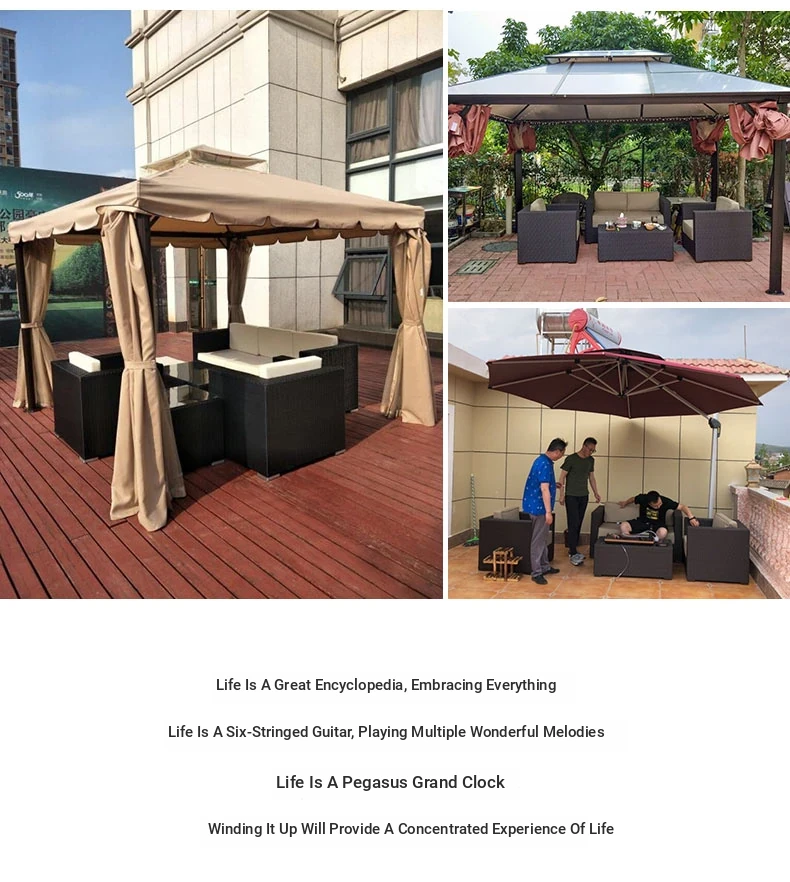 Life Is A Great Encyclopedia, Embracing Everything

Life Is A Six-Stringed Guitar, Playing Multiple Wonderful Melodies

Life Is A Pegasus Grand Clock

Winding It Up Will Provide A Concentrated Experience Of Life